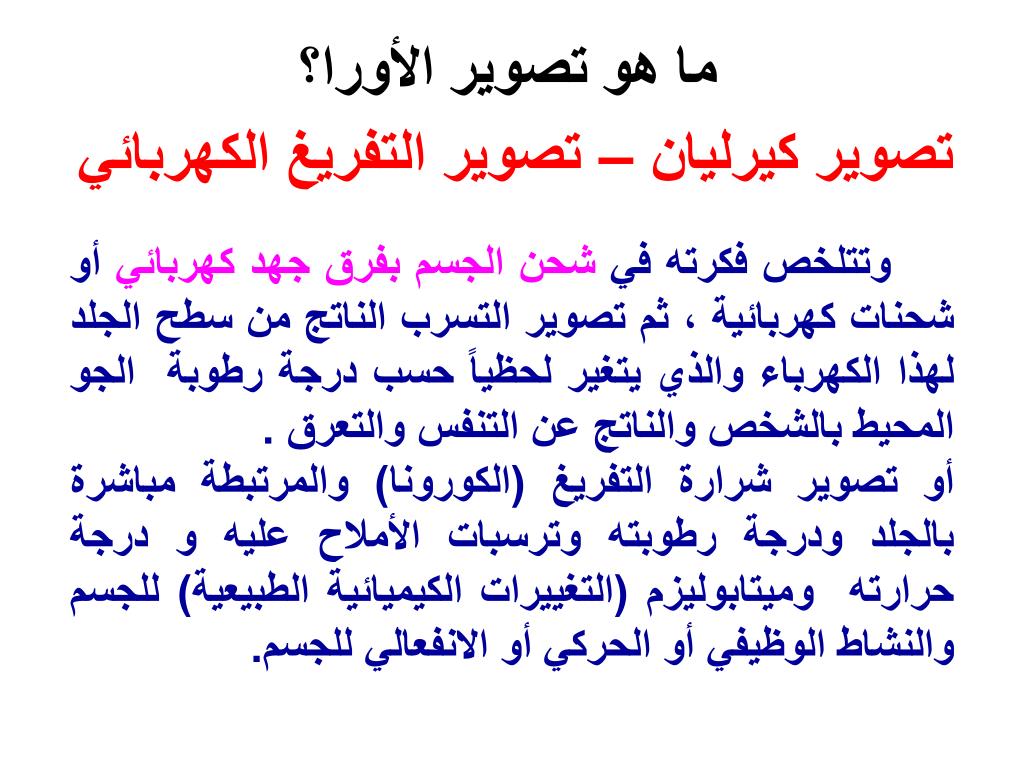 ما هو تصوير الأورا؟

تصوير كيرليان – تصوير التفريغ الكهربائي

وتتلخص فكرته في شحن الجسم بفرق جهد كهربائي أو شحنات كهربائية ، ثم تصوير التسرب الناتج من سطح الجلد لهذا الكهرباء والذي يتغير لحظياً حسب درجة رطوبة الجو المحيط بالشخص والناتج عن التنفس والتعرق .
أو تصوير شرارة التفريغ (الكورونا) والمرتبطة مباشرة بالجلد ودرجة رطوبته وترسبات الأملاح عليه و درجة حرارته وميتابوليزم (التغييرات الكيميائية الطبيعية) للجسم والنشاط الوظيفي أو الحركي أو الانفعالي للجسم.